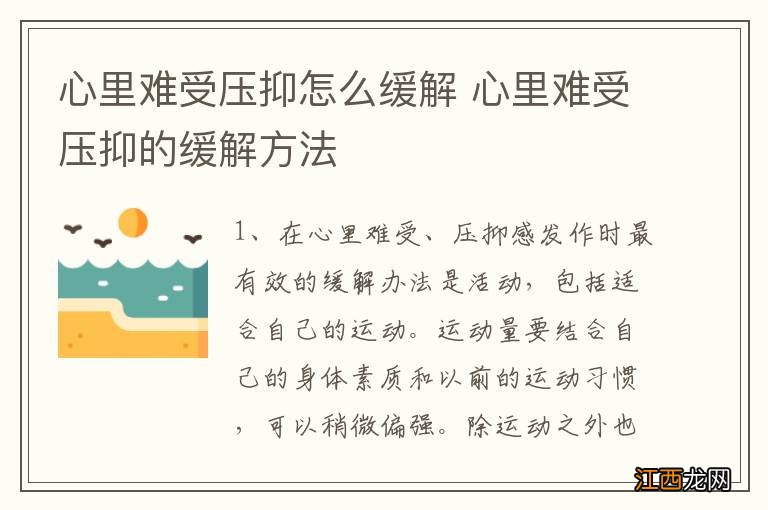 心里难受压抑怎么缓解 心里难受压抑的缓解方法

1、在心里难受、压抑感发作时最有效的缓解办法是活动，包括适合自己的运动。运动量要结合自己的身体素质和以前的运动习惯，可以稍微偏强。除运动之外也

江西龙网